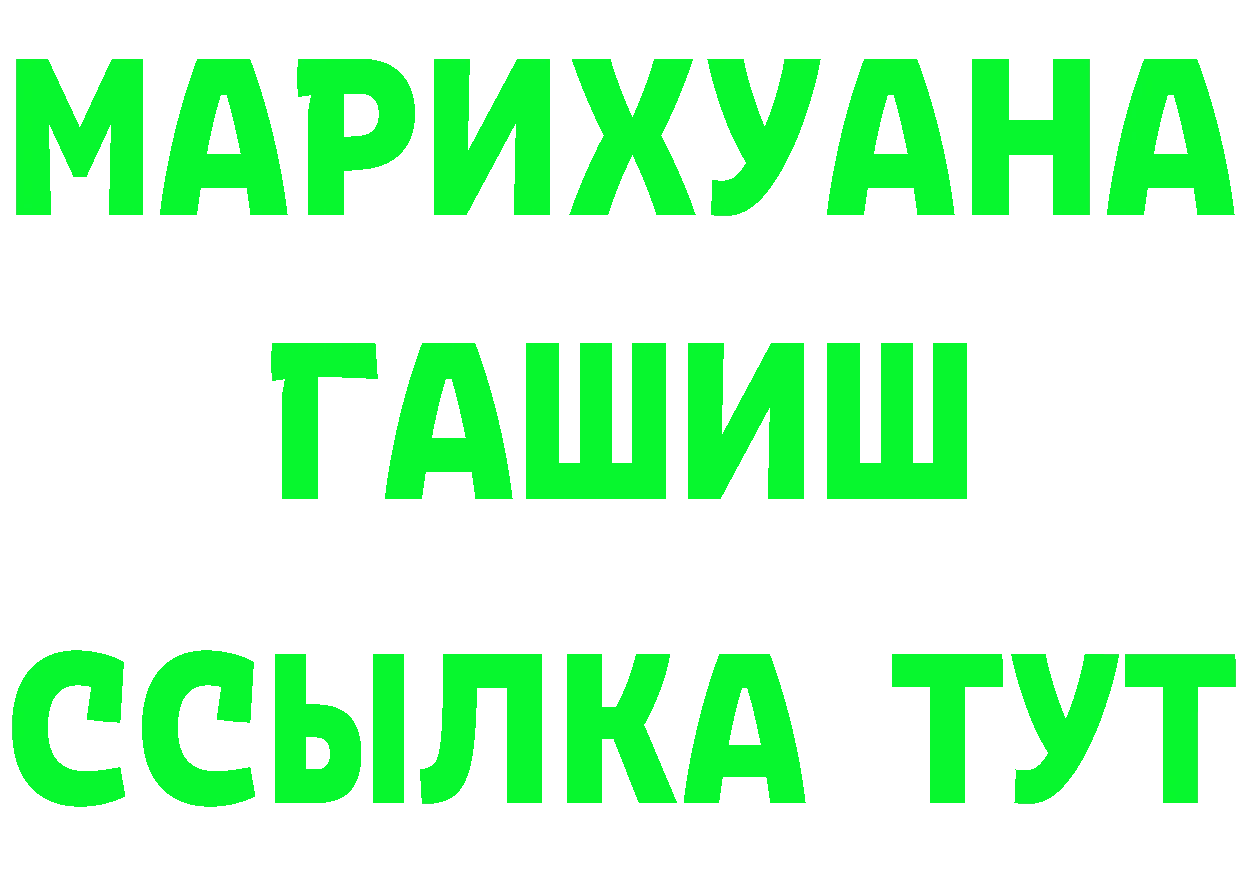 МАРИХУАНА
ГАШИШ
ССЫЛКА ТУТ